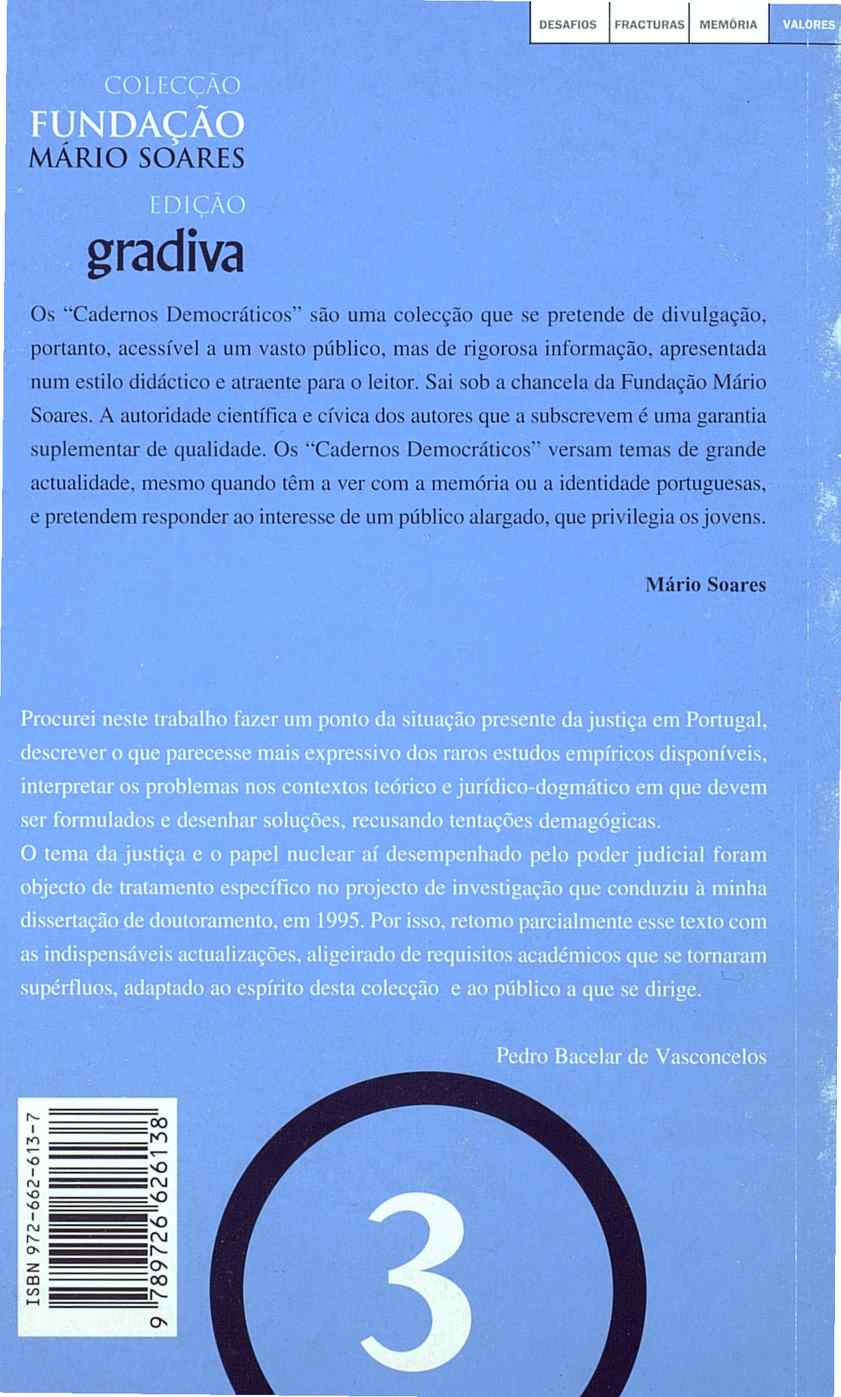 DESAFIOS FRACTURAS MEMÓRIA VALORES

COLECÇÃO
FUNDAÇÃO
MÁRIO SOARES
EDIÇÃO
gradiva

Os "Cadernos Democráticos" são uma colecção que se pretende de divulgação, portanto, acessível a um vasto público, mas de rigorosa informação, apresentada num estilo didáctico e atraente para o leitor. Sai sob a chancela da Fundação Mário Soares. A autoridade científica e cívica dos autores que a subscrevem é uma garantia suplementar de qualidade. Os "Cadernos Democráticos" versam temas de grande actualidade, mesmo quando têm a ver com a memória ou a identidade portuguesas, e pretendem responder ao interesse de um público alargado, que privilegia os jovens.

Mário Soares

Procurei neste trabalho fazer um ponto da situação presente da justiça em Portugal, descrever o que parecesse mais expressivo dos raros estudos empíricos disponíveis, interpretar os problemas nos contextos teórico e jurídico-dogmático em que devem ser formulados e desenhar soluções, recusando tentações demagógicas.
O tema da justiça e o papel nuclear aí desempenhado pelo poder judicial foram objecto de tratamento específico no projecto de investigação que conduziu à minha dissertação de doutoramento, em 1995. Por isso, retomo parcialmente esse texto com as indispensáveis actualizações, aligeirado de requisitos académicos que se tornaram supérfluos, adaptado ao espírito desta colecção e ao público a que se dirige.

Pedro Bacelar de Vasconcelos

ISBN 972-662-613-7
9 789726 626138

3